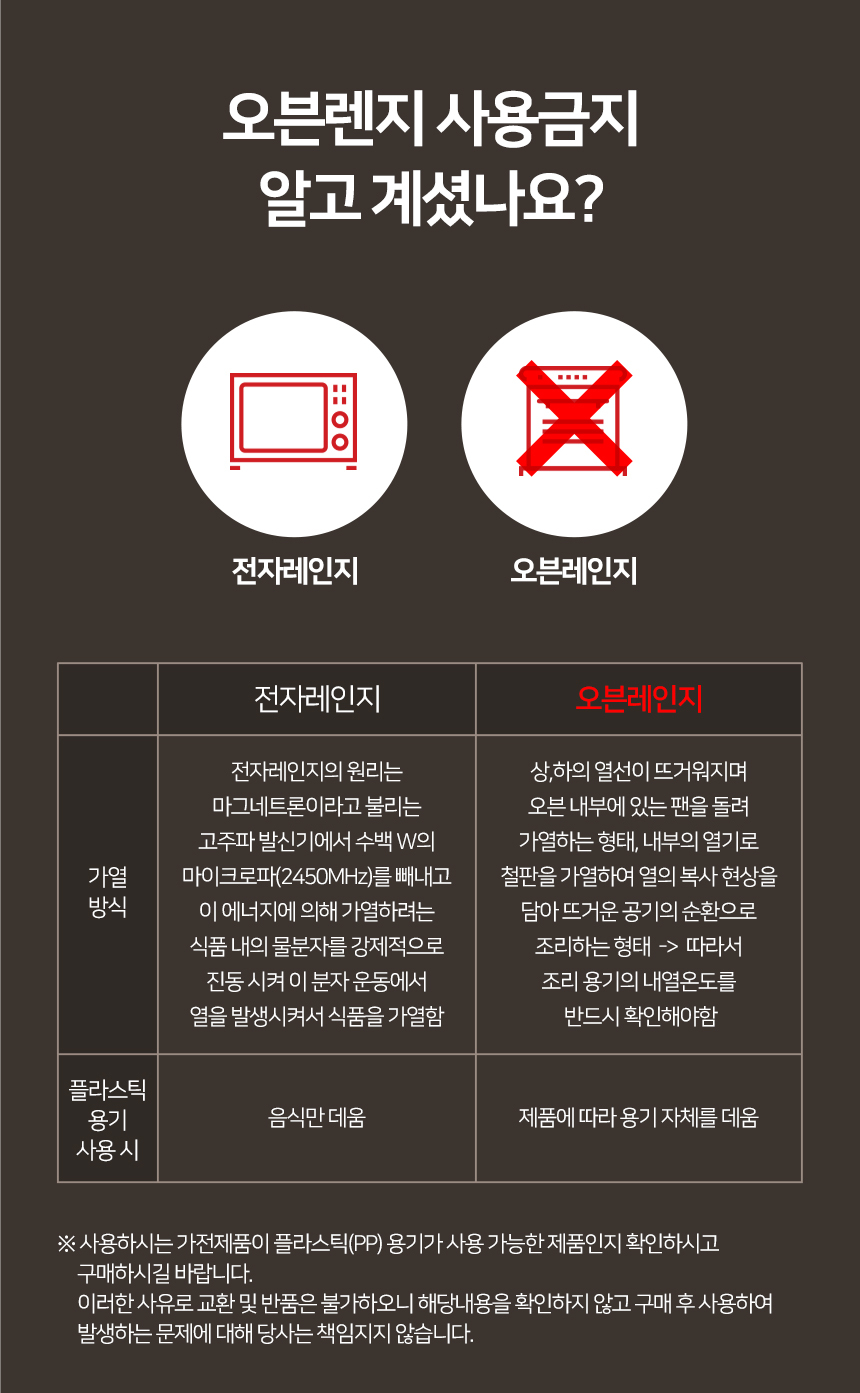 오븐렌지 사용금지
알고 계셨나요?

전자레인지

오븐레인지

| | 전자레인지 | 오븐레인지 |
|---|---|---|
| 가열 방식 | 전자레인지의 원리는 마그네트론이라고 불리는 고주파 발신기에서 수백 W의 마이크로파(2450MHz)를 빼내고 이 에너지에 의해 가열하려는 식품 내의 물분자를 강제적으로 진동 시켜 이 분자 운동에서 열을 발생시켜서 식품을 가열함 | 상,하의 열선이 뜨거워지며 오븐 내부에 있는 팬을 돌려 가열하는 형태, 내부의 열기로 철판을 가열하여 열의 복사 현상을 담아 뜨거운 공기의 순환으로 조리하는 형태 -> 따라서 조리 용기의 내열온도를 반드시 확인해야함 |
| 플라스틱 용기 사용 시 | 음식만 데움 | 제품에 따라 용기 자체를 데움 |

※ 사용하시는 가전제품이 플라스틱(PP) 용기가 사용 가능한 제품인지 확인하시고 구매하시길 바랍니다.
이러한 사유로 교환 및 반품은 불가하오니 해당내용을 확인하지 않고 구매 후 사용하여 발생하는 문제에 대해 당사는 책임지지 않습니다.